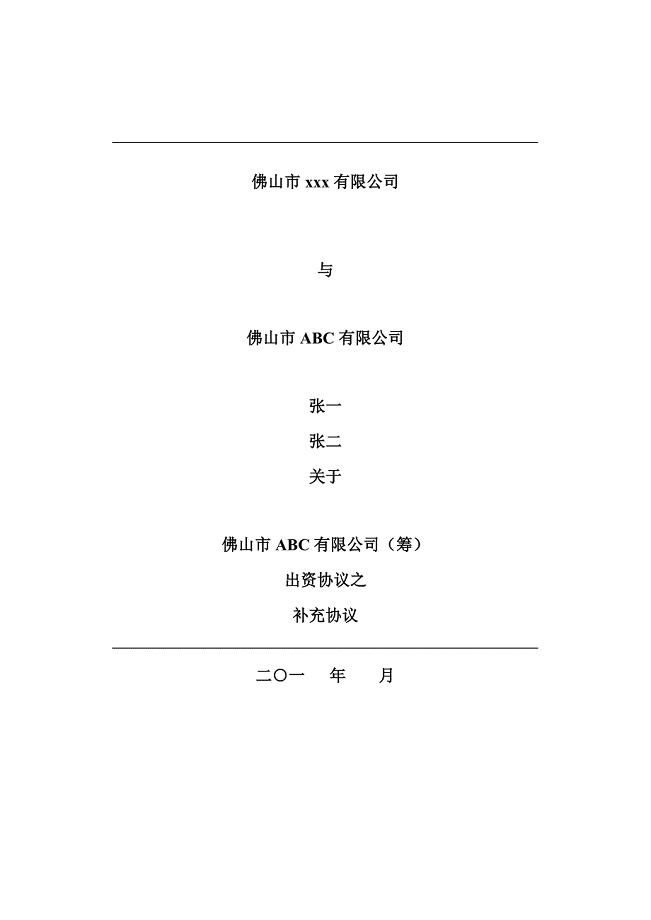 佛山市 xxx 有限公司

与

佛山市 ABC 有限公司

张一

张二

关于

佛山市 ABC 有限公司（筹）

出资协议之

补充协议

二〇一　年　月